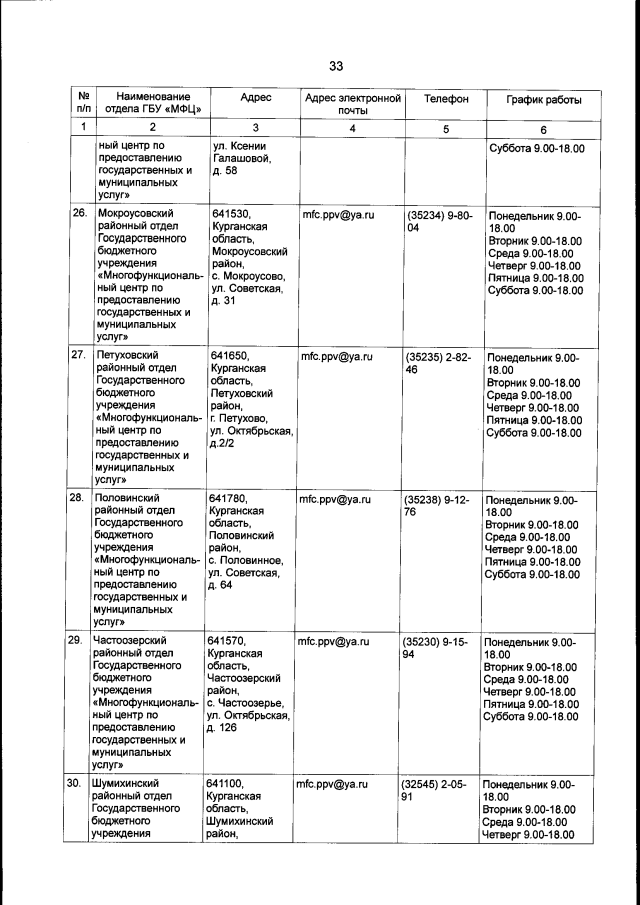 33

| № п/п | Наименование отдела ГБУ «МФЦ» | Адрес | Адрес электронной почты | Телефон | График работы |
|---|---|---|---|---|---|
| 1 | 2 | 3 | 4 | 5 | 6 |
| | ный центр по предоставлению государственных и муниципальных услуг» | ул. Ксении Галашовой, д. 58 | | | Суббота 9.00-18.00 |
| 26. | Мокроусовский районный отдел Государственного бюджетного учреждения «Многофункциональный центр по предоставлению государственных и муниципальных услуг» | 641530, Курганская область, Мокроусовский район, с. Мокроусово, ул. Советская, д. 31 | mfc.ppv@ya.ru | (35234) 9-80-04 | Понедельник 9.00-18.00 Вторник 9.00-18.00 Среда 9.00-18.00 Четверг 9.00-18.00 Пятница 9.00-18.00 Суббота 9.00-18.00 |
| 27. | Петуховский районный отдел Государственного бюджетного учреждения «Многофункциональный центр по предоставлению государственных и муниципальных услуг» | 641650, Курганская область, Петуховский район, г. Петухово, ул. Октябрьская, д.2/2 | mfc.ppv@ya.ru | (35235) 2-82-46 | Понедельник 9.00-18.00 Вторник 9.00-18.00 Среда 9.00-18.00 Четверг 9.00-18.00 Пятница 9.00-18.00 Суббота 9.00-18.00 |
| 28. | Половинский районный отдел Государственного бюджетного учреждения «Многофункциональный центр по предоставлению государственных и муниципальных услуг» | 641780, Курганская область, Половинский район, с. Половинное, ул. Советская, д. 64 | mfc.ppv@ya.ru | (35238) 9-12-76 | Понедельник 9.00-18.00 Вторник 9.00-18.00 Среда 9.00-18.00 Четверг 9.00-18.00 Пятница 9.00-18.00 Суббота 9.00-18.00 |
| 29. | Частоозерский районный отдел Государственного бюджетного учреждения «Многофункциональный центр по предоставлению государственных и муниципальных услуг» | 641570, Курганская область, Частоозерский район, с. Частоозерье, ул. Октябрьская, д. 126 | mfc.ppv@ya.ru | (35230) 9-15-94 | Понедельник 9.00-18.00 Вторник 9.00-18.00 Среда 9.00-18.00 Четверг 9.00-18.00 Пятница 9.00-18.00 Суббота 9.00-18.00 |
| 30. | Шумихинский районный отдел Государственного бюджетного учреждения | 641100, Курганская область, Шумихинский район, | mfc.ppv@ya.ru | (32545) 2-05-91 | Понедельник 9.00-18.00 Вторник 9.00-18.00 Среда 9.00-18.00 Четверг 9.00-18.00 |